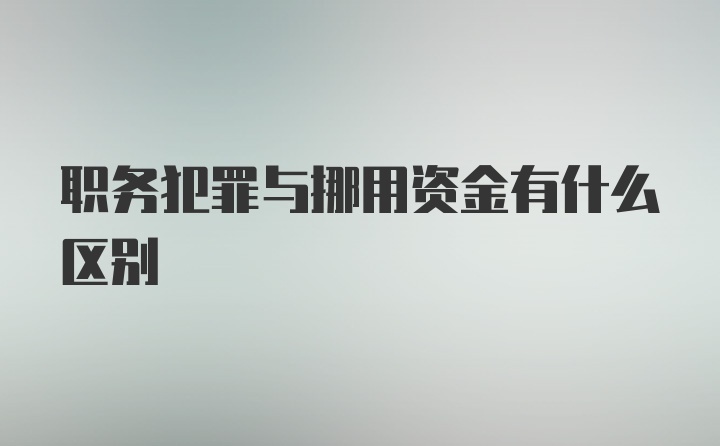 职务犯罪与挪用资金有什么区别